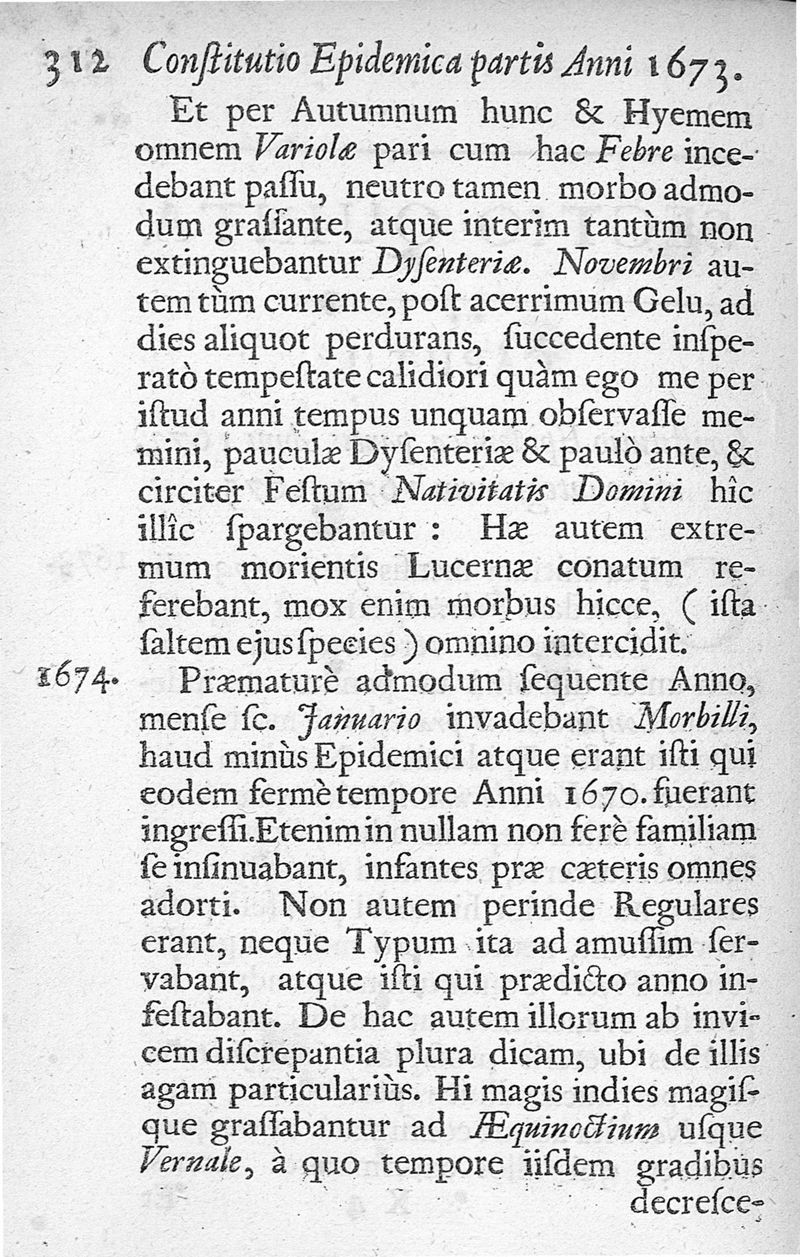 312 Conſtitutio Epidemica partis Anni 1673.

Et per Autumnum hunc & Hyemem omnem Variolæ pari cum hac Febre incedebant paſſu, neutro tamen morbo admodum graſſante, atque interim tantùm non extinguebantur Dyſenteriæ. Novembri autem tùm currente, poſt acerrimum Gelu, ad dies aliquot perdurans, ſuccedente inſperatò tempeſtate calidiori quàm ego me per iſtud anni tempus unquam obſervaſſe memini, pauculæ Dyſenteriæ & paulò ante, & circiter Feſtum Nativitatis Domini hîc illîc ſpargebantur: Hæ autem extremum morientis Lucernæ conatum referebant, mox enim morbus hicce, (iſta ſaltem ejus ſpecies) omnino intercidit.

1674. Præmaturè admodum ſequente Anno, menſe ſc. Januario invadebant Morbilli, haud minùs Epidemici atque erant iſti qui eodem fermè tempore Anni 1670. fuerant ingreſſi. Etenim in nullam non ferè familiam ſe inſinuabant, infantes præ cæteris omnes adorti. Non autem perinde Regulares erant, neque Typum ita ad amuſſim ſervabant, atque iſti qui prædicto anno infeſtabant. De hac autem illorum ab invicem diſcrepantia plura dicam, ubi de illis agam particulariùs. Hi magis indies magiſque graſſabantur ad Æquinoctium uſque Vernale, à quo tempore iiſdem gradibus decreſce-